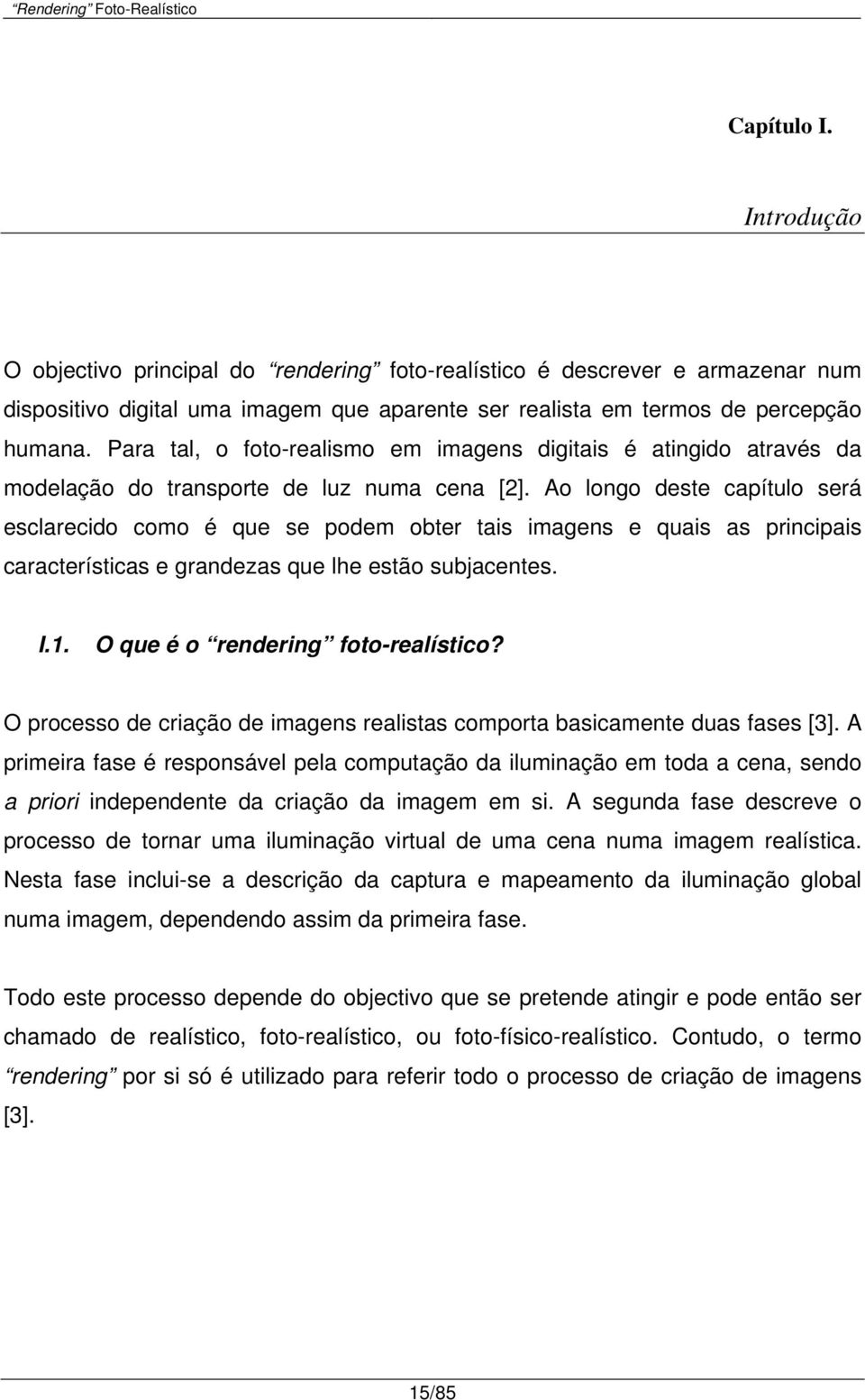 “Rendering” Foto-Realístico

Capítulo I.

Introdução

O objectivo principal do “rendering” foto-realístico é descrever e armazenar num dispositivo digital uma imagem que aparente ser realista em termos de percepção humana. Para tal, o foto-realismo em imagens digitais é atingido através da modelação do transporte de luz numa cena [2]. Ao longo deste capítulo será esclarecido como é que se podem obter tais imagens e quais as principais características e grandezas que lhe estão subjacentes.

I.1. O que é o “rendering” foto-realístico?

O processo de criação de imagens realistas comporta basicamente duas fases [3]. A primeira fase é responsável pela computação da iluminação em toda a cena, sendo a priori independente da criação da imagem em si. A segunda fase descreve o processo de tornar uma iluminação virtual de uma cena numa imagem realística. Nesta fase inclui-se a descrição da captura e mapeamento da iluminação global numa imagem, dependendo assim da primeira fase.

Todo este processo depende do objectivo que se pretende atingir e pode então ser chamado de realístico, foto-realístico, ou foto-físico-realístico. Contudo, o termo “rendering” por si só é utilizado para referir todo o processo de criação de imagens [3].

15/85